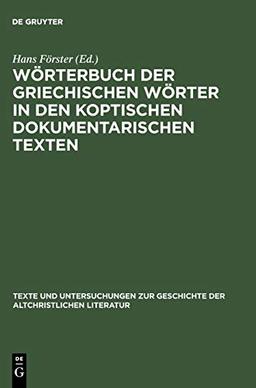 DE GRUYTER

Hans Förster (Ed.)

WÖRTERBUCH DER GRIECHISCHEN WÖRTER IN DEN KOPTISCHEN DOKUMENTARISCHEN TEXTEN

TEXTE UND UNTERSUCHUNGEN ZUR GESCHICHTE DER ALTCHRISTLICHEN LITERATUR

DE
G